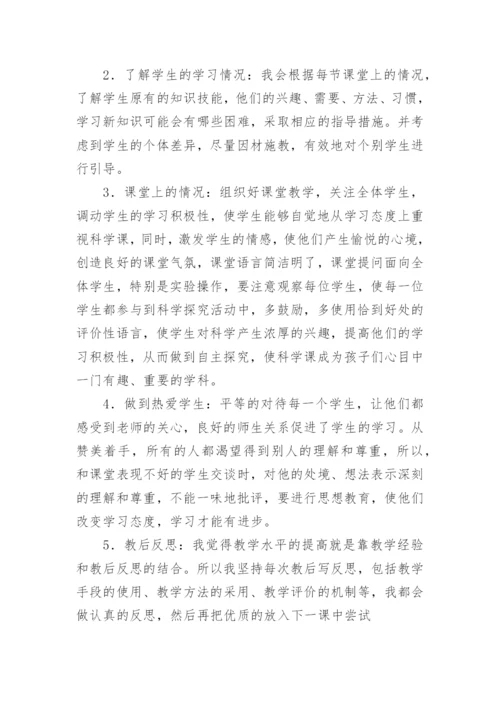 2．了解学生的学习情况：我会根据每节课堂上的情况，了解学生原有的知识技能，他们的兴趣、需要、方法、习惯，学习新知识可能会有哪些困难，采取相应的指导措施。并考虑到学生的个体差异，尽量因材施教，有效地对个别学生进行引导。

3．课堂上的情况：组织好课堂教学，关注全体学生，调动学生的学习积极性，使学生能够自觉地从学习态度上重视科学课，同时，激发学生的情感，使他们产生愉悦的心境，创造良好的课堂气氛，课堂语言简洁明了，课堂提问面向全体学生，特别是实验操作，要注意观察每位学生，使每一位学生都参与到科学探究活动中，多鼓励，多使用恰到好处的评价性语言，使学生对科学产生浓厚的兴趣，提高他们的学习积极性，从而做到自主探究，使科学课成为孩子们心目中一门有趣、重要的学科。

4．做到热爱学生：平等的对待每一个学生，让他们都感受到老师的关心，良好的师生关系促进了学生的学习。从赞美着手，所有的人都渴望得到别人的理解和尊重，所以，和课堂表现不好的学生交谈时，对他的处境、想法表示深刻的理解和尊重，不能一味地批评，要进行思想教育，使他们改变学习态度，学习才能有进步。

5．教后反思：我觉得教学水平的提高就是靠教学经验和教后反思的结合。所以我坚持每次教后写反思，包括教学手段的使用、教学方法的采用、教学评价的机制等，我都会做认真的反思，然后再把优质的放入下一课中尝试